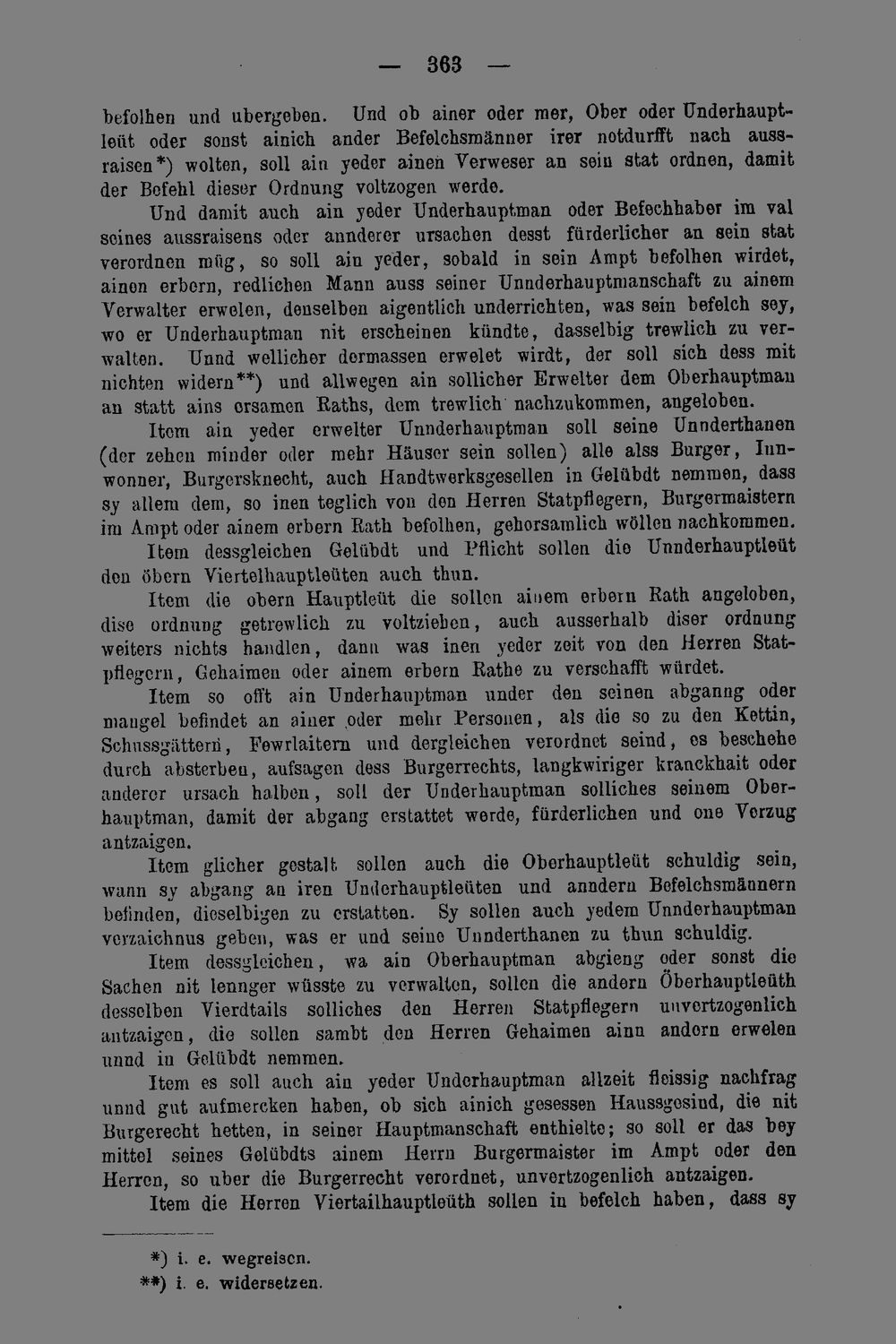 — 363 —

befolhen und ubergeben. Und ob ainer oder mer, Ober oder Underhauptleüt oder sonst ainich ander Befelchsmänner irer notdurfft nach aussraisen*) wolten, soll ain yeder ainen Verweser an sein stat ordnen, damit der Befehl dieser Ordnung voltzogen werde.

Und damit auch ain yeder Underhauptman oder Befechhaber im val seines aussraisens oder annderer ursachen desst fürderlicher an sein stat verordnen müg, so soll ain yeder, sobald in sein Ampt befolhen wirdet, ainen erbern, redlichen Mann auss seiner Unnderhauptmanschaft zu ainem Verwalter erwelen, denselben aigentlich underrichten, was sein befelch sey, wo er Underhauptman nit erscheinen kündte, dasselbig trewlich zu verwalten. Unnd wellicher dermassen erwelet wirdt, der soll sich dess mit nichten widern**) und allwegen ain sollicher Erwelter dem Oberhauptman an statt ains ersamen Raths, dem trewlich nachzukommen, angeloben.

Item ain yeder erwelter Unnderhauptman soll seine Unnderthanen (der zehen minder oder mehr Häuser sein sollen) alle alss Burger, Innwonner, Burgersknecht, auch Handtwerksgesellen in Gelübdt nemmen, dass sy allem dem, so inen teglich von den Herren Statpflegern, Burgermaistern im Ampt oder ainem erbern Rath befolhen, gehorsamlich wöllen nachkommen.

Item dessgleichen Gelübdt und Pflicht sollen die Unnderhauptleüt den öbern Viertelhauptleüten auch thun.

Item die obern Hauptleüt die sollen ainem erbern Rath angeloben, dise ordnung getrewlich zu voltziehen, auch ausserhalb diser ordnung weiters nichts handlen, dann was inen yeder zeit von den Herren Statpflegern, Gehaimen oder ainem erbern Rathe zu verschafft würdet.

Item so offt ain Underhauptman under den seinen abganng oder mangel befindet an ainer oder mehr Personen, als die so zu den Kettin, Schussgättern, Fewrlaitern und dergleichen verordnet seind, es beschehe durch absterben, aufsagen dess Burgerrechts, langkwiriger kranckhait oder anderer ursach halben, soll der Underhauptman solliches seinem Oberhauptman, damit der abgang erstattet werde, fürderlichen und one Verzug antzaigen.

Item glicher gestalt sollen auch die Oberhauptleüt schuldig sein, wann sy abgang an iren Underhauptleüten und anndern Befelchsmännern befinden, dieselbigen zu erstatten. Sy sollen auch yedem Unnderhauptman verzaichnus geben, was er und seine Unnderthanen zu thun schuldig.

Item dessgleichen, wa ain Oberhauptman abgieng oder sonst die Sachen nit lennger wüsste zu verwalten, sollen die andern Öberhauptleüth desselben Vierdtails solliches den Herren Statpflegern unvertzogenlich antzaigen, die sollen sambt den Herren Gehaimen ainn andern erwelen unnd in Gelübdt nemmen.

Item es soll auch ain yeder Underhauptman allzeit fleissig nachfrag unnd gut aufmercken haben, ob sich ainich gesessen Haussgesind, die nit Burgerecht hetten, in seiner Hauptmanschaft enthielte; so soll er das bey mittel seines Gelübdts ainem Herrn Burgermaister im Ampt oder den Herren, so uber die Burgerrecht verordnet, unvertzogenlich antzaigen.

Item die Herren Viertailhauptleüth sollen in befelch haben, dass sy

*) i. e. wegreisen.
**) i. e. widersetzen.